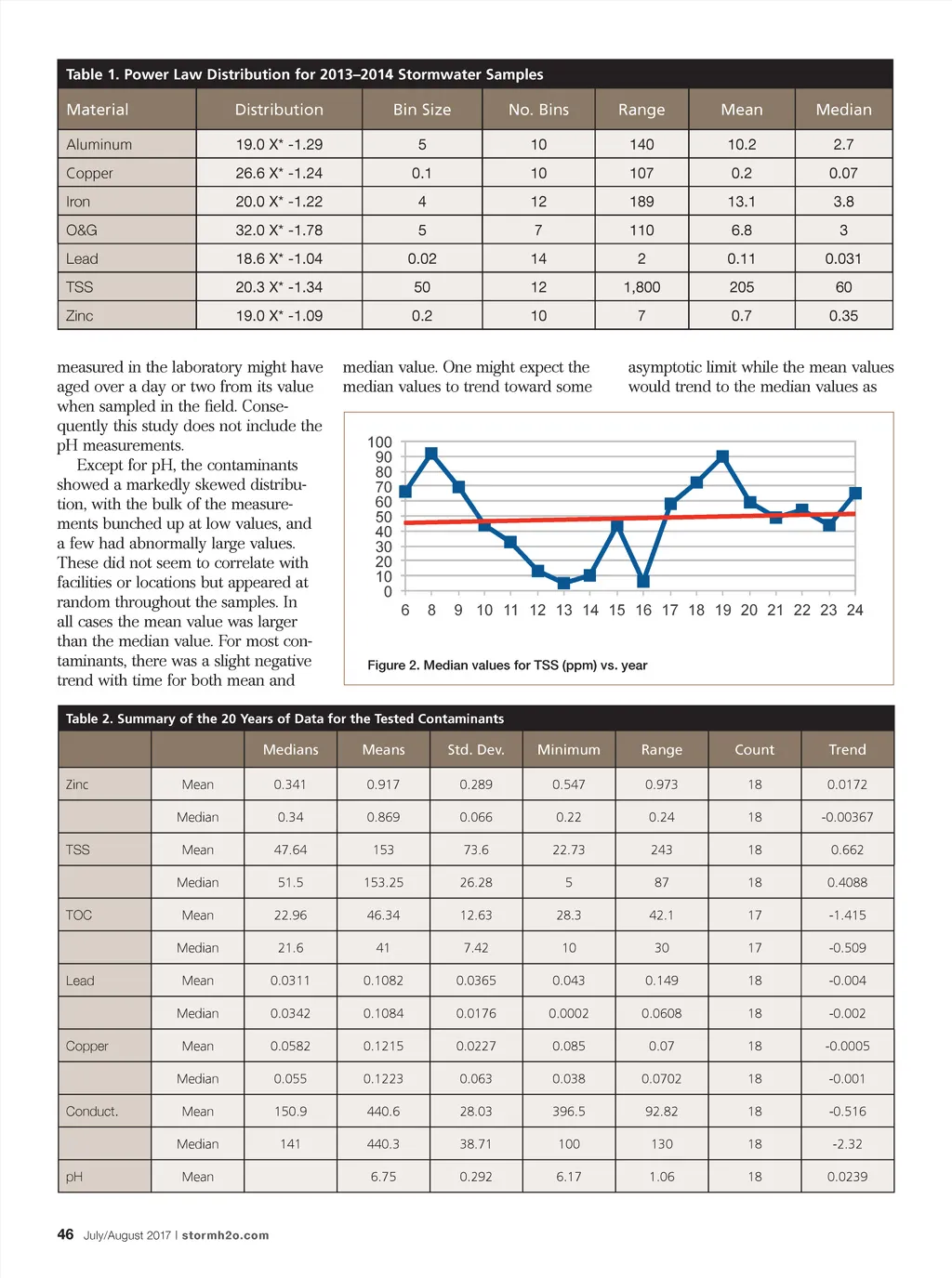 Table 1. Power Law Distribution for 2013–2014 Stormwater Samples

| Material | Distribution | Bin Size | No. Bins | Range | Mean | Median |
|---|---|---|---|---|---|---|
| Aluminum | 19.0 X* -1.29 | 5 | 10 | 140 | 10.2 | 2.7 |
| Copper | 26.6 X* -1.24 | 0.1 | 10 | 107 | 0.2 | 0.07 |
| Iron | 20.0 X* -1.22 | 4 | 12 | 189 | 13.1 | 3.8 |
| O&G | 32.0 X* -1.78 | 5 | 7 | 110 | 6.8 | 3 |
| Lead | 18.6 X* -1.04 | 0.02 | 14 | 2 | 0.11 | 0.031 |
| TSS | 20.3 X* -1.34 | 50 | 12 | 1,800 | 205 | 60 |
| Zinc | 19.0 X* -1.09 | 0.2 | 10 | 7 | 0.7 | 0.35 |

measured in the laboratory might have aged over a day or two from its value when sampled in the field. Consequently this study does not include the pH measurements.

Except for pH, the contaminants showed a markedly skewed distribution, with the bulk of the measurements bunched up at low values, and a few had abnormally large values. These did not seem to correlate with facilities or locations but appeared at random throughout the samples. In all cases the mean value was larger than the median value. For most contaminants, there was a slight negative trend with time for both mean and median value. One might expect the median values to trend toward some asymptotic limit while the mean values would trend to the median values as

100
90
80
70
60
50
40
30
20
10
0
6 8 9 10 11 12 13 14 15 16 17 18 19 20 21 22 23 24

Figure 2. Median values for TSS (ppm) vs. year

Table 2. Summary of the 20 Years of Data for the Tested Contaminants

| | | Medians | Means | Std. Dev. | Minimum | Range | Count | Trend |
|---|---|---|---|---|---|---|---|---|
| Zinc | Mean | 0.341 | 0.917 | 0.289 | 0.547 | 0.973 | 18 | 0.0172 |
| | Median | 0.34 | 0.869 | 0.066 | 0.22 | 0.24 | 18 | -0.00367 |
| TSS | Mean | 47.64 | 153 | 73.6 | 22.73 | 243 | 18 | 0.662 |
| | Median | 51.5 | 153.25 | 26.28 | 5 | 87 | 18 | 0.4088 |
| TOC | Mean | 22.96 | 46.34 | 12.63 | 28.3 | 42.1 | 17 | -1.415 |
| | Median | 21.6 | 41 | 7.42 | 10 | 30 | 17 | -0.509 |
| Lead | Mean | 0.0311 | 0.1082 | 0.0365 | 0.043 | 0.149 | 18 | -0.004 |
| | Median | 0.0342 | 0.1084 | 0.0176 | 0.0002 | 0.0608 | 18 | -0.002 |
| Copper | Mean | 0.0582 | 0.1215 | 0.0227 | 0.085 | 0.07 | 18 | -0.0005 |
| | Median | 0.055 | 0.1223 | 0.063 | 0.038 | 0.0702 | 18 | -0.001 |
| Conduct. | Mean | 150.9 | 440.6 | 28.03 | 396.5 | 92.82 | 18 | -0.516 |
| | Median | 141 | 440.3 | 38.71 | 100 | 130 | 18 | -2.32 |
| pH | Mean | | 6.75 | 0.292 | 6.17 | 1.06 | 18 | 0.0239 |

46 July/August 2017 | stormh2o.com